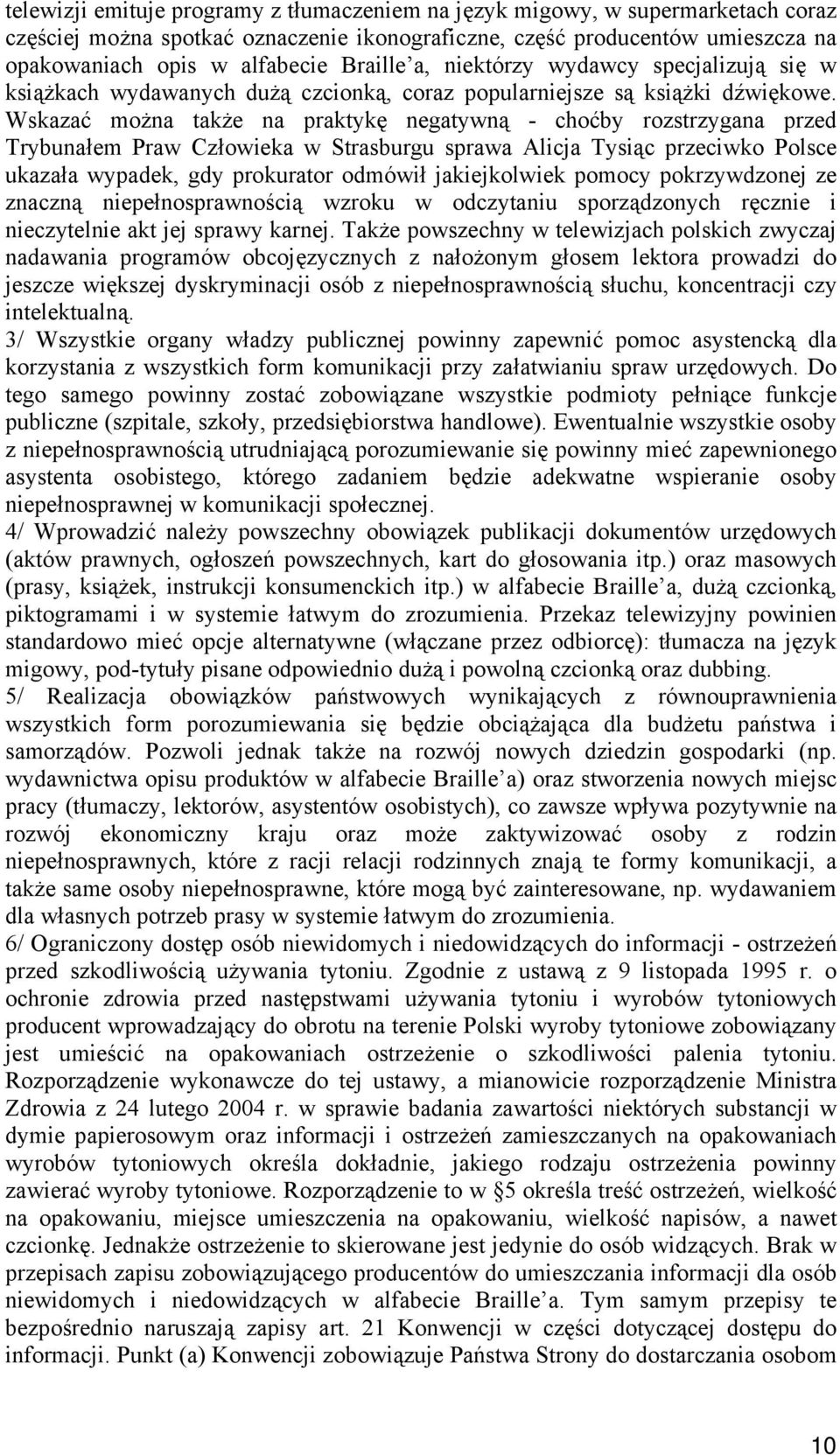 telewizji emituje programy z tłumaczeniem na język migowy, w supermarketach coraz częściej można spotkać oznaczenie ikonograficzne, część producentów umieszcza na opakowaniach opis w alfabecie Braille'a, niektórzy wydawcy specjalizują się w książkach wydawanych dużą czcionką, coraz popularniejsze są książki dźwiękowe. Wskazać można także na praktykę negatywną - choćby rozstrzygana przed Trybunałem Praw Człowieka w Strasburgu sprawa Alicja Tysiąc przeciwko Polsce ukazała wypadek, gdy prokurator odmówił jakiejkolwiek pomocy pokrzywdzonej ze znaczną niepełnosprawnością wzroku w odczytaniu sporządzonych ręcznie i nieczytelnie akt jej sprawy karnej. Także powszechny w telewizjach polskich zwyczaj nadawania programów obcojęzycznych z nałożonym głosem lektora prowadzi do jeszcze większej dyskryminacji osób z niepełnosprawnością słuchu, koncentracji czy intelektualną.
3/ Wszystkie organy władzy publicznej powinny zapewnić pomoc asystencką dla korzystania z wszystkich form komunikacji przy załatwianiu spraw urzędowych. Do tego samego powinny zostać zobowiązane wszystkie podmioty pełniące funkcje publiczne (szpitale, szkoły, przedsiębiorstwa handlowe). Ewentualnie wszystkie osoby z niepełnosprawnością utrudniającą porozumiewanie się powinny mieć zapewnionego asystenta osobistego, którego zadaniem będzie adekwatne wspieranie osoby niepełnosprawnej w komunikacji społecznej.
4/ Wprowadzić należy powszechny obowiązek publikacji dokumentów urzędowych (aktów prawnych, ogłoszeń powszechnych, kart do głosowania itp.) oraz masowych (prasy, książek, instrukcji konsumenckich itp.) w alfabecie Braille'a, dużą czcionką, piktogramami i w systemie łatwym do zrozumienia. Przekaz telewizyjny powinien standardowo mieć opcje alternatywne (włączane przez odbiorcę): tłumacza na język migowy, pod-tytuły pisane odpowiednio dużą i powolną czcionką oraz dubbing.
5/ Realizacja obowiązków państwowych wynikających z równouprawnienia wszystkich form porozumiewania się będzie obciążająca dla budżetu państwa i samorządów. Pozwoli jednak także na rozwój nowych dziedzin gospodarki (np. wydawnictwa opisu produktów w alfabecie Braille'a) oraz stworzenia nowych miejsc pracy (tłumaczy, lektorów, asystentów osobistych), co zawsze wpływa pozytywnie na rozwój ekonomiczny kraju oraz może zaktywizować osoby z rodzin niepełnosprawnych, które z racji relacji rodzinnych znają te formy komunikacji, a także same osoby niepełnosprawne, które mogą być zainteresowane, np. wydawaniem dla własnych potrzeb prasy w systemie łatwym do zrozumienia.
6/ Ograniczony dostęp osób niewidomych i niedowidzących do informacji - ostrzeżeń przed szkodliwością używania tytoniu. Zgodnie z ustawą z 9 listopada 1995 r. o ochronie zdrowia przed następstwami używania tytoniu i wyrobów tytoniowych producent wprowadzający do obrotu na terenie Polski wyroby tytoniowe zobowiązany jest umieścić na opakowaniach ostrzeżenie o szkodliwości palenia tytoniu. Rozporządzenie wykonawcze do tej ustawy, a mianowicie rozporządzenie Ministra Zdrowia z 24 lutego 2004 r. w sprawie badania zawartości niektórych substancji w dymie papierosowym oraz informacji i ostrzeżeń zamieszczanych na opakowaniach wyrobów tytoniowych określa dokładnie, jakiego rodzaju ostrzeżenia powinny zawierać wyroby tytoniowe. Rozporządzenie to w §5 określa treść ostrzeżeń, wielkość na opakowaniu, miejsce umieszczenia na opakowaniu, wielkość napisów, a nawet czcionkę. Jednakże ostrzeżenie to skierowane jest jedynie do osób widzących. Brak w przepisach zapisu zobowiązującego producentów do umieszczania informacji dla osób niewidomych i niedowidzących w alfabecie Braille'a. Tym samym przepisy te bezpośrednio naruszają zapisy art. 21 Konwencji w części dotyczącej dostępu do informacji. Punkt (a) Konwencji zobowiązuje Państwa Strony do dostarczania osobom

10